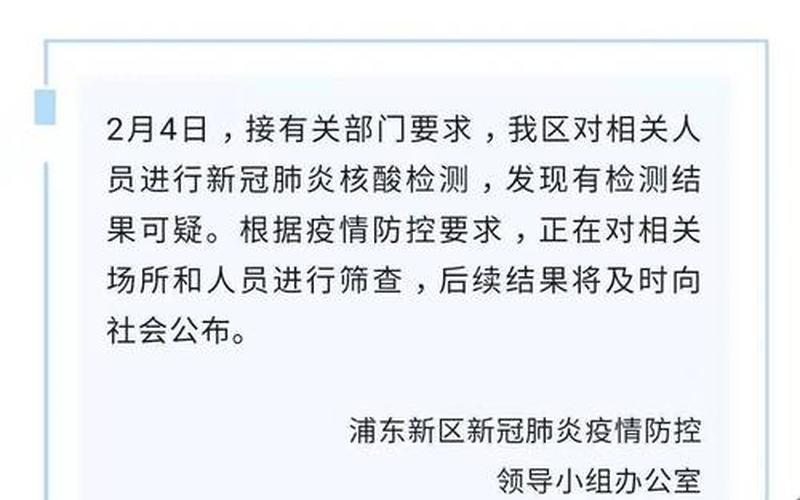 2月4日，接有关部门要求，我区对相关人员进行新冠肺炎核酸检测，发现有检测结果可疑。根据疫情防控要求，正在对相关场所和人员进行筛查，后续结果将及时向社会公布。

浦东新区新冠肺炎疫情防控
领导小组办公室